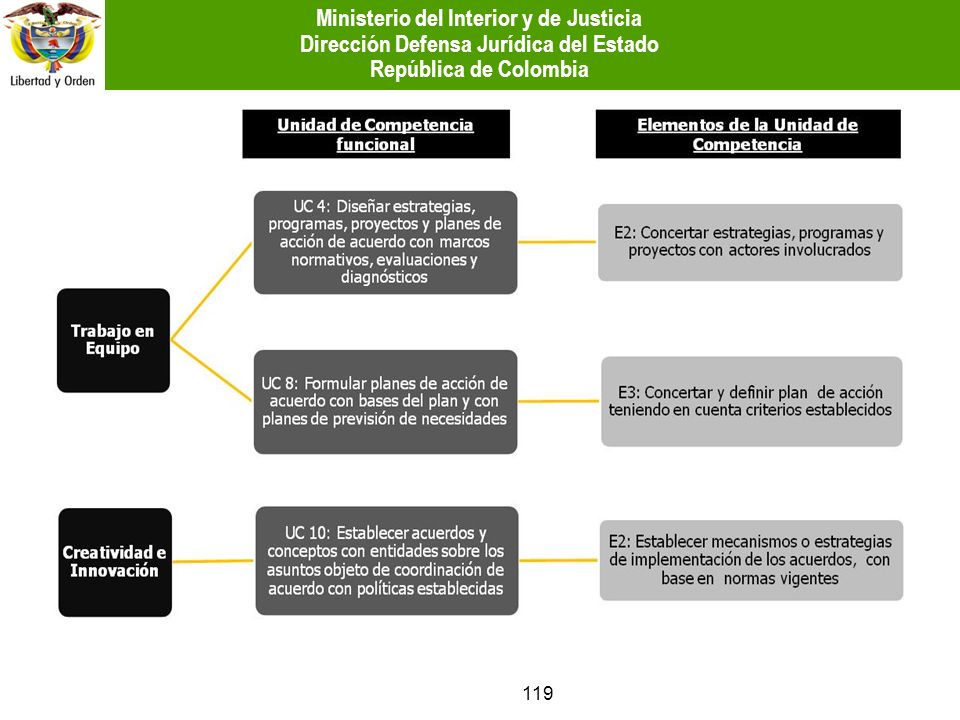 Libertad y Orden

Ministerio del Interior y de Justicia
Dirección Defensa Jurídica del Estado
República de Colombia

Unidad de Competencia funcional

Elementos de la Unidad de Competencia

Trabajo en Equipo

UC 4: Diseñar estrategias, programas, proyectos y planes de acción de acuerdo con marcos normativos, evaluaciones y diagnósticos

E2: Concertar estrategias, programas y proyectos con actores involucrados

UC 8: Formular planes de acción de acuerdo con bases del plan y con planes de previsión de necesidades

E3: Concertar y definir plan de acción teniendo en cuenta criterios establecidos

Creatividad e Innovación

UC 10: Establecer acuerdos y conceptos con entidades sobre los asuntos objeto de coordinación de acuerdo con políticas establecidas

E2: Establecer mecanismos o estrategias de implementación de los acuerdos, con base en normas vigentes

119